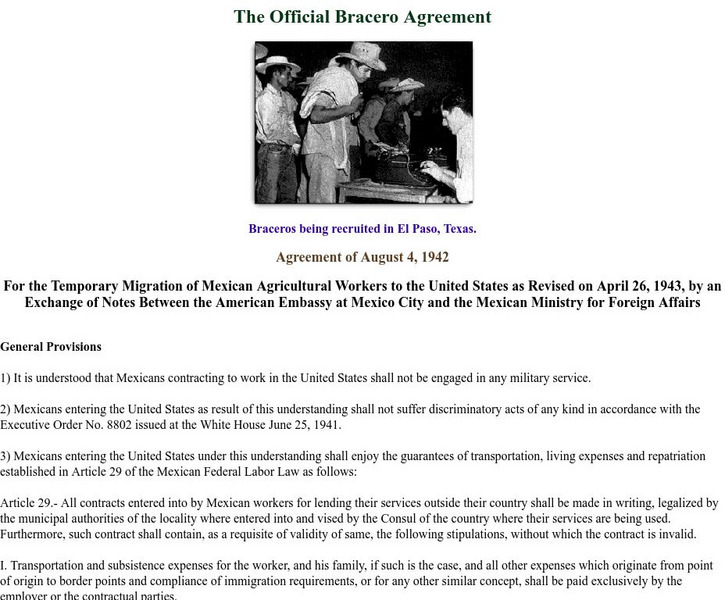 The Official Bracero Agreement

Braceros being recruited in El Paso, Texas.

Agreement of August 4, 1942

For the Temporary Migration of Mexican Agricultural Workers to the United States as Revised on April 26, 1943, by an Exchange of Notes Between the American Embassy at Mexico City and the Mexican Ministry for Foreign Affairs

General Provisions

1) It is understood that Mexicans contracting to work in the United States shall not be engaged in any military service.

2) Mexicans entering the United States as result of this understanding shall not suffer discriminatory acts of any kind in accordance with the Executive Order No. 8802 issued at the White House June 25, 1941.

3) Mexicans entering the United States under this understanding shall enjoy the guarantees of transportation, living expenses and repatriation established in Article 29 of the Mexican Federal Labor Law as follows:

Article 29.- All contracts entered into by Mexican workers for lending their services outside their country shall be made in writing, legalized by the municipal authorities of the locality where entered into and vised by the Consul of the country where their services are being used. Furthermore, such contract shall contain, as a requisite of validity of same, the following stipulations, without which the contract is invalid.

I. Transportation and subsistence expenses for the worker, and his family, if such is the case, and all other expenses which originate from point of origin to border points and compliance of immigration requirements, or for any other similar concept, shall be paid exclusively by the employer or the contractual parties.